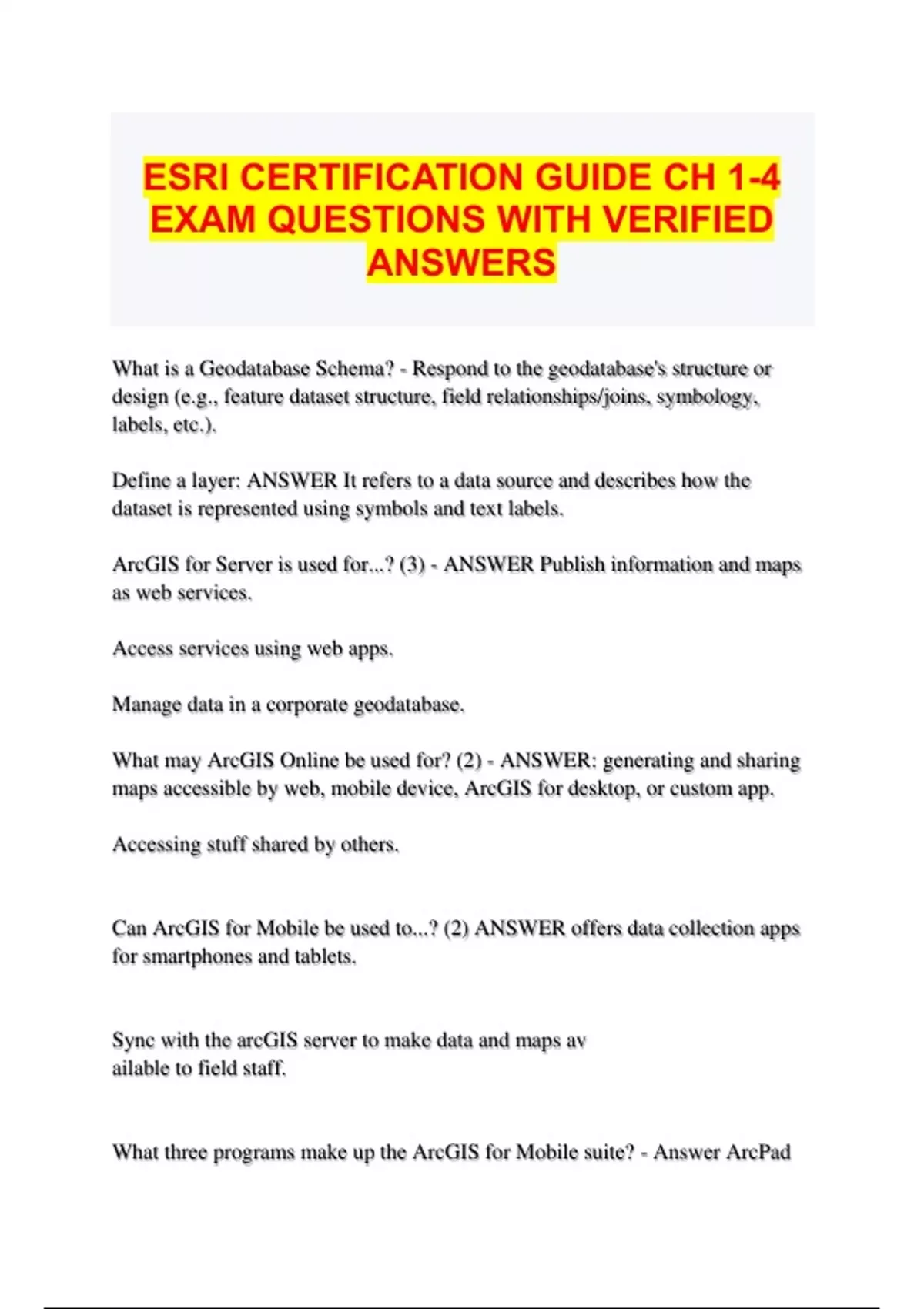 ESRI CERTIFICATION GUIDE CH 1-4 EXAM QUESTIONS WITH VERIFIED ANSWERS

What is a Geodatabase Schema? - Respond to the geodatabase's structure or design (e.g., feature dataset structure, field relationships/joins, symbology, labels, etc.).

Define a layer: ANSWER It refers to a data source and describes how the dataset is represented using symbols and text labels.

ArcGIS for Server is used for...? (3) - ANSWER Publish information and maps as web services.

Access services using web apps.

Manage data in a corporate geodatabase.

What may ArcGIS Online be used for? (2) - ANSWER: generating and sharing maps accessible by web, mobile device, ArcGIS for desktop, or custom app.

Accessing stuff shared by others.

Can ArcGIS for Mobile be used to...? (2) ANSWER offers data collection apps for smartphones and tablets.

Sync with the arcGIS server to make data and maps av ailable to field staff.

What three programs make up the ArcGIS for Mobile suite? - Answer ArcPad